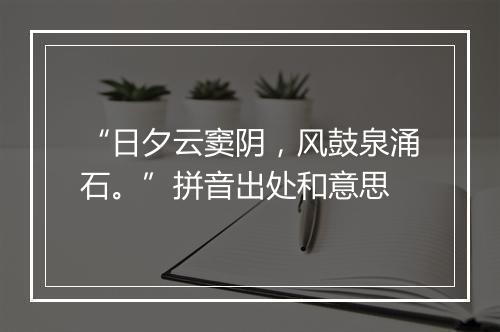 “日夕云窦阴，风鼓泉涌石。”拼音出处和意思